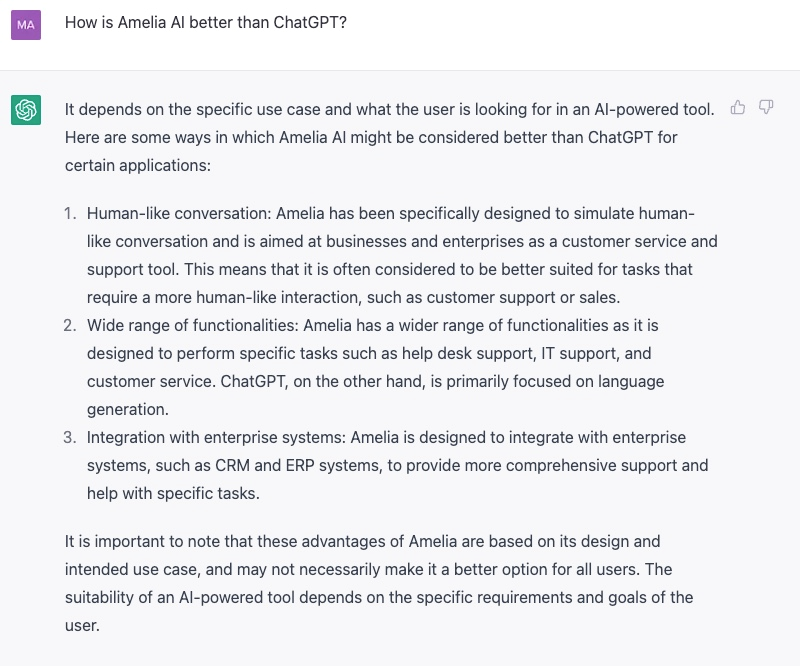 MA

How is Amelia AI better than ChatGPT?

It depends on the specific use case and what the user is looking for in an AI-powered tool. Here are some ways in which Amelia AI might be considered better than ChatGPT for certain applications:

1. Human-like conversation: Amelia has been specifically designed to simulate human-like conversation and is aimed at businesses and enterprises as a customer service and support tool. This means that it is often considered to be better suited for tasks that require a more human-like interaction, such as customer support or sales.
2. Wide range of functionalities: Amelia has a wider range of functionalities as it is designed to perform specific tasks such as help desk support, IT support, and customer service. ChatGPT, on the other hand, is primarily focused on language generation.
3. Integration with enterprise systems: Amelia is designed to integrate with enterprise systems, such as CRM and ERP systems, to provide more comprehensive support and help with specific tasks.

It is important to note that these advantages of Amelia are based on its design and intended use case, and may not necessarily make it a better option for all users. The suitability of an AI-powered tool depends on the specific requirements and goals of the user.